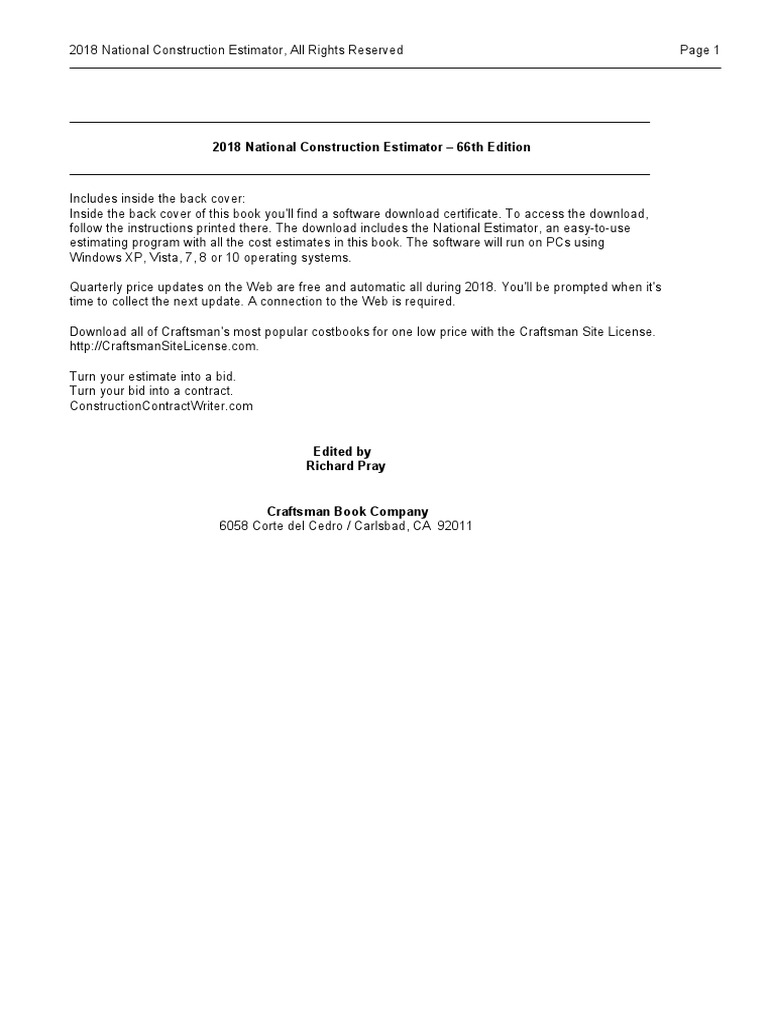 2018 National Construction Estimator, All Rights Reserved

Page 1

2018 National Construction Estimator – 66th Edition

Includes inside the back cover:
Inside the back cover of this book you'll find a software download certificate. To access the download, follow the instructions printed there. The download includes the National Estimator, an easy-to-use estimating program with all the cost estimates in this book. The software will run on PCs using Windows XP, Vista, 7, 8 or 10 operating systems.

Quarterly price updates on the Web are free and automatic all during 2018. You'll be prompted when it's time to collect the next update. A connection to the Web is required.

Download all of Craftsman's most popular costbooks for one low price with the Craftsman Site License. http://CraftsmanSiteLicense.com.

Turn your estimate into a bid.
Turn your bid into a contract.
ConstructionContractWriter.com

Edited by
Richard Pray

Craftsman Book Company
6058 Corte del Cedro / Carlsbad, CA 92011